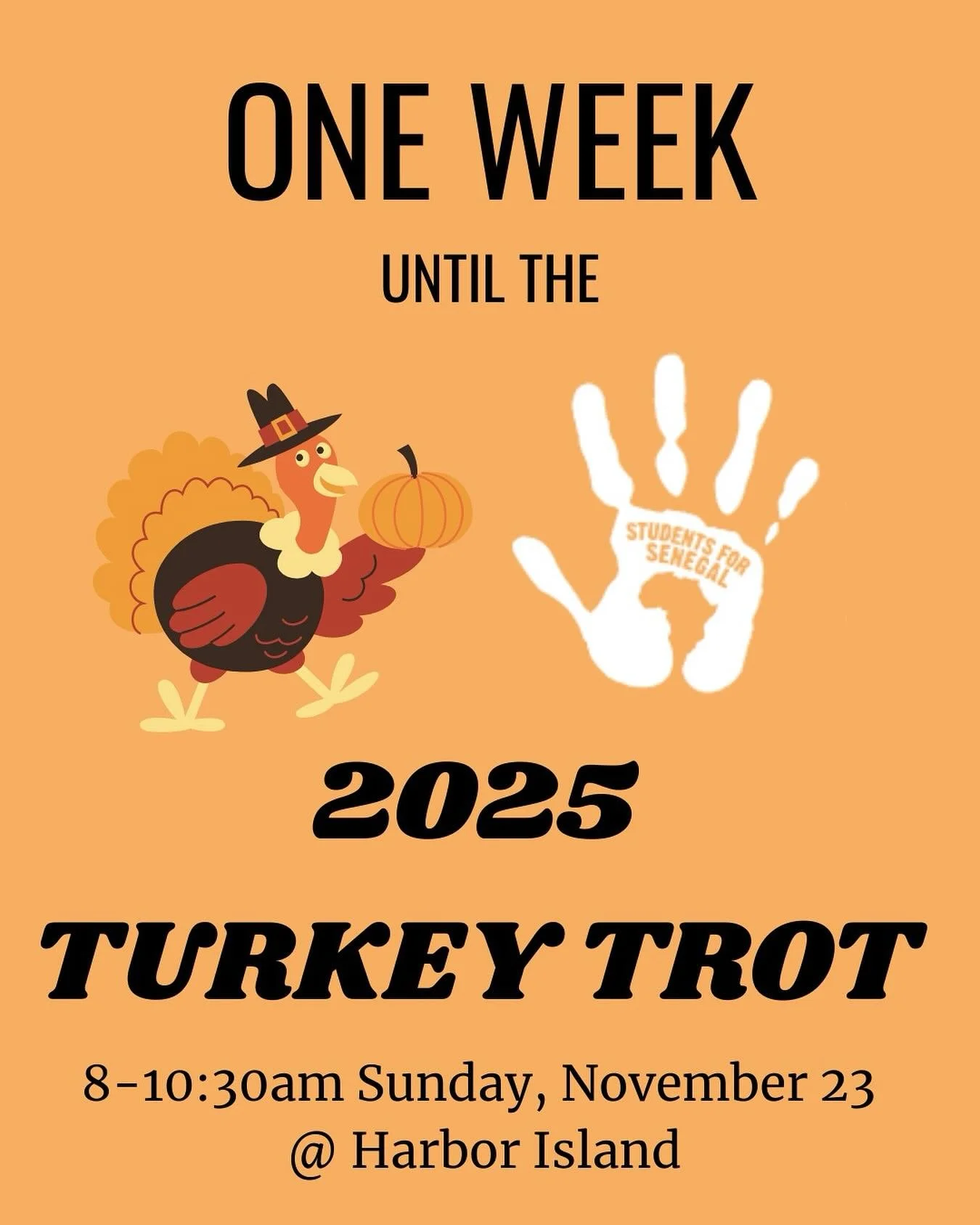 ONE WEEK

UNTIL THE

STUDENTS FOR SENEGAL

2025

TURKEY TROT

8-10:30am Sunday, November 23
@ Harbor Island